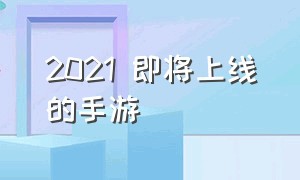 2021 即将上线的手游